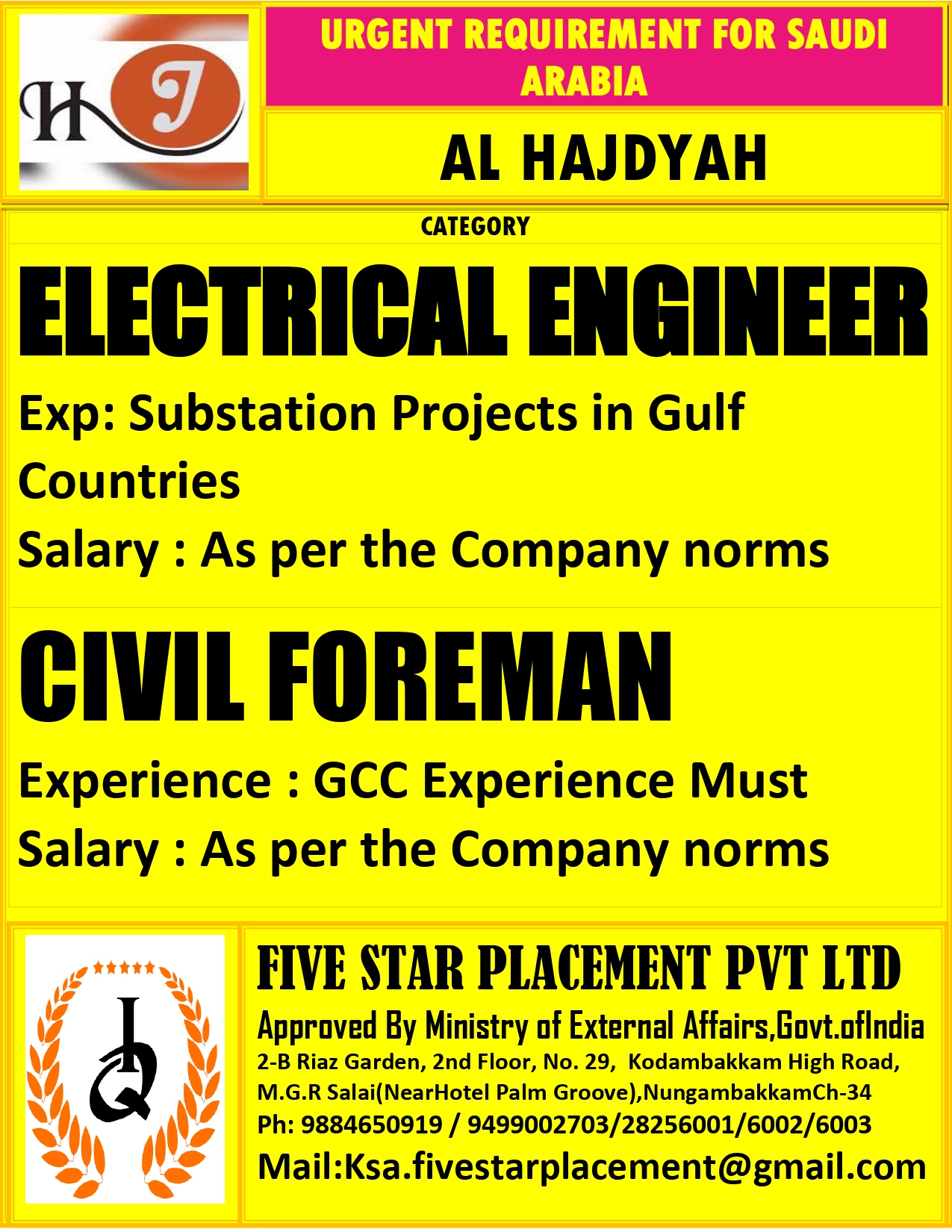 HJ

URGENT REQUIREMENT FOR SAUDI ARABIA

AL HAJDYAH

CATEGORY

ELECTRICAL ENGINEER

Exp: Substation Projects in Gulf Countries

Salary : As per the Company norms

CIVIL FOREMAN

Experience : GCC Experience Must

Salary : As per the Company norms

IQ

FIVE STAR PLACEMENT PVT LTD

Approved By Ministry of External Affairs,Govt.ofIndia

2-B Riaz Garden, 2nd Floor, No. 29, Kodambakkam High Road, M.G.R Salai(NearHotel Palm Groove),NungambakkamCh-34

Ph: 9884650919 / 9499002703/28256001/6002/6003

Mail:Ksa.fivestarplacement@gmail.com